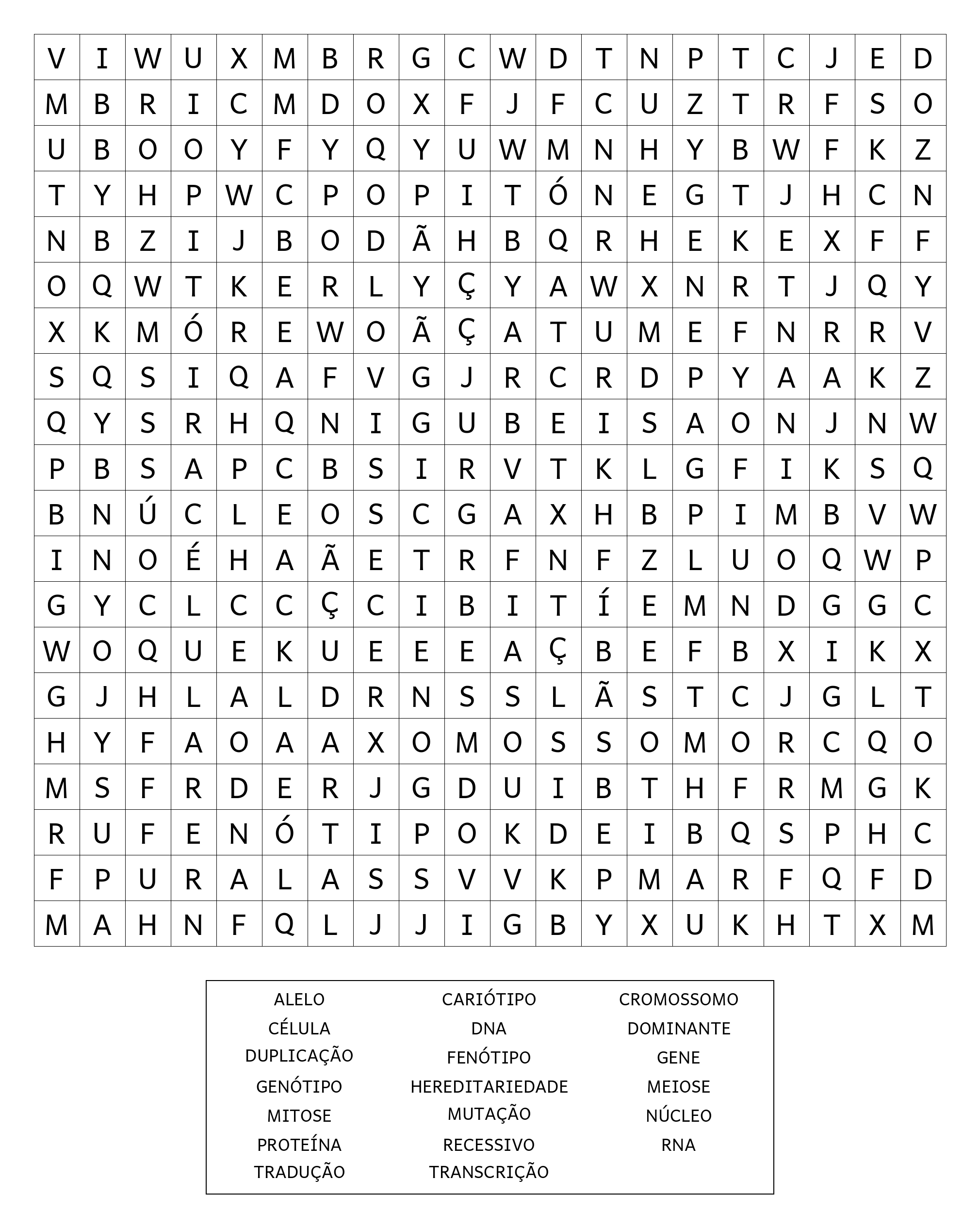 | V | I | W | U | X | M | B | R | G | C | W | D | T | N | P | T | C | J | E | D |
|---|---|---|---|---|---|---|---|---|---|---|---|---|---|---|---|---|---|---|---|
| M | B | R | I | C | M | D | O | X | F | J | F | C | U | Z | T | R | F | S | O |
| U | B | O | O | Y | F | Y | Q | Y | U | W | M | N | H | Y | B | W | F | K | Z |
| T | Y | H | P | W | C | P | O | P | I | T | Ó | N | E | G | T | J | H | C | N |
| N | B | Z | I | J | B | O | D | Ã | H | B | Q | R | H | E | K | E | X | F | F |
| O | Q | W | T | K | E | R | L | Y | Ç | Y | A | W | X | N | R | T | J | Q | Y |
| X | K | M | Ó | R | E | W | O | Ã | Ç | A | T | U | M | E | F | N | R | R | V |
| S | Q | S | I | Q | A | F | V | G | J | R | C | R | D | P | Y | A | A | K | Z |
| Q | Y | S | R | H | Q | N | I | G | U | B | E | I | S | A | O | N | J | N | W |
| P | B | S | A | P | C | B | S | I | R | V | T | K | L | G | F | I | K | S | Q |
| B | N | Ú | C | L | E | O | S | C | G | A | X | H | B | P | I | M | B | V | W |
| I | N | O | É | H | A | Ã | E | T | R | F | N | F | Z | L | U | O | Q | W | P |
| G | Y | C | L | C | C | Ç | C | I | B | I | T | Í | E | M | N | D | G | G | C |
| W | O | Q | U | E | K | U | E | E | E | A | Ç | B | E | F | B | X | I | K | X |
| G | J | H | L | A | L | D | R | N | S | S | L | Ã | S | T | C | J | G | L | T |
| H | Y | F | A | O | A | A | X | O | M | O | S | S | O | M | O | R | C | Q | O |
| M | S | F | R | D | E | R | J | G | D | U | I | B | T | H | F | R | M | G | K |
| R | U | F | E | N | Ó | T | I | P | O | K | D | E | I | B | Q | S | P | H | C |
| F | P | U | R | A | L | A | S | S | V | V | K | P | M | A | R | F | Q | F | D |
| M | A | H | N | F | Q | L | J | J | I | G | B | Y | X | U | K | H | T | X | M |

ALELO
CÉLULA
DUPLICAÇÃO
GENÓTIPO
MITOSE
PROTEÍNA
TRADUÇÃO

CARIÓTIPO
DNA
FENÓTIPO
HEREDITARIEDADE
MUTAÇÃO
RECESSIVO
TRANSCRIÇÃO

CROMOSSOMO
DOMINANTE
GENE
MEIOSE
NÚCLEO
RNA